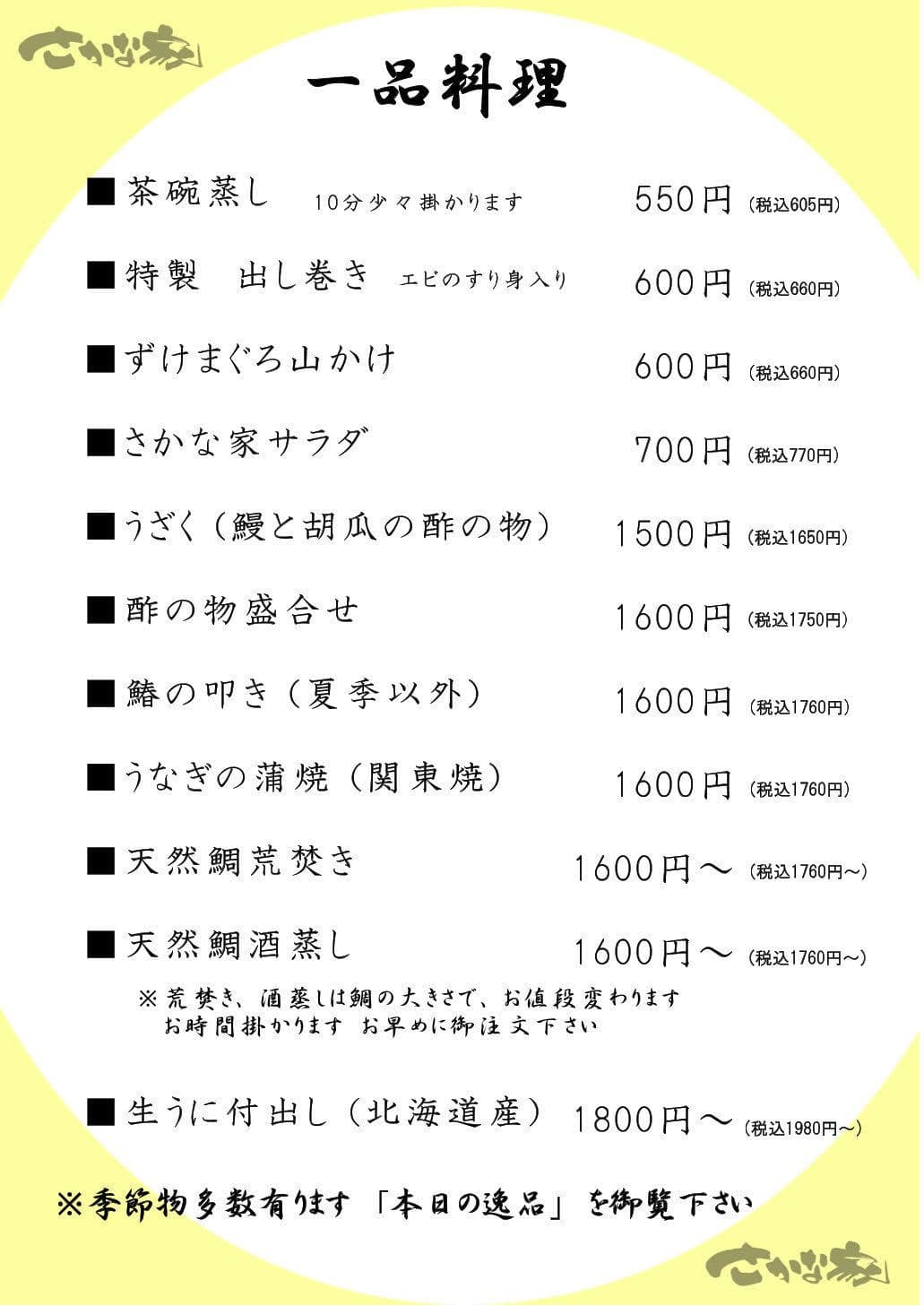 さかな家

一品料理

■茶碗蒸し　10分少々掛かります　550円（税込605円）

■特製　出し巻き　エビのすり身入り　600円（税込660円）

■ずけまぐろ山かけ　600円（税込660円）

■さかな家サラダ　700円（税込770円）

■うざく（鰻と胡瓜の酢の物）　1500円（税込1650円）

■酢の物盛合せ　1600円（税込1750円）

■鰆の叩き（夏季以外）　1600円（税込1760円）

■うなぎの蒲焼（関東焼）　1600円（税込1760円）

■天然鯛荒焚き　1600円～（税込1760円～）

■天然鯛酒蒸し　1600円～（税込1760円～）

※荒焚き、酒蒸しは鯛の大きさで、お値段変わります
お時間掛かります　お早めに御注文下さい

■生うに付出し（北海道産）　1800円～（税込1980円～）

※季節物多数有ります「本日の逸品」を御覧下さい

さかな家